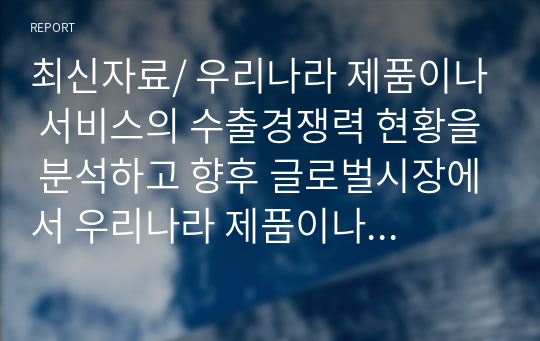 REPORT

최신자료/ 우리나라 제품이나 서비스의 수출경쟁력 현황을 분석하고 향후 글로벌시장에서 우리나라 제품이나...